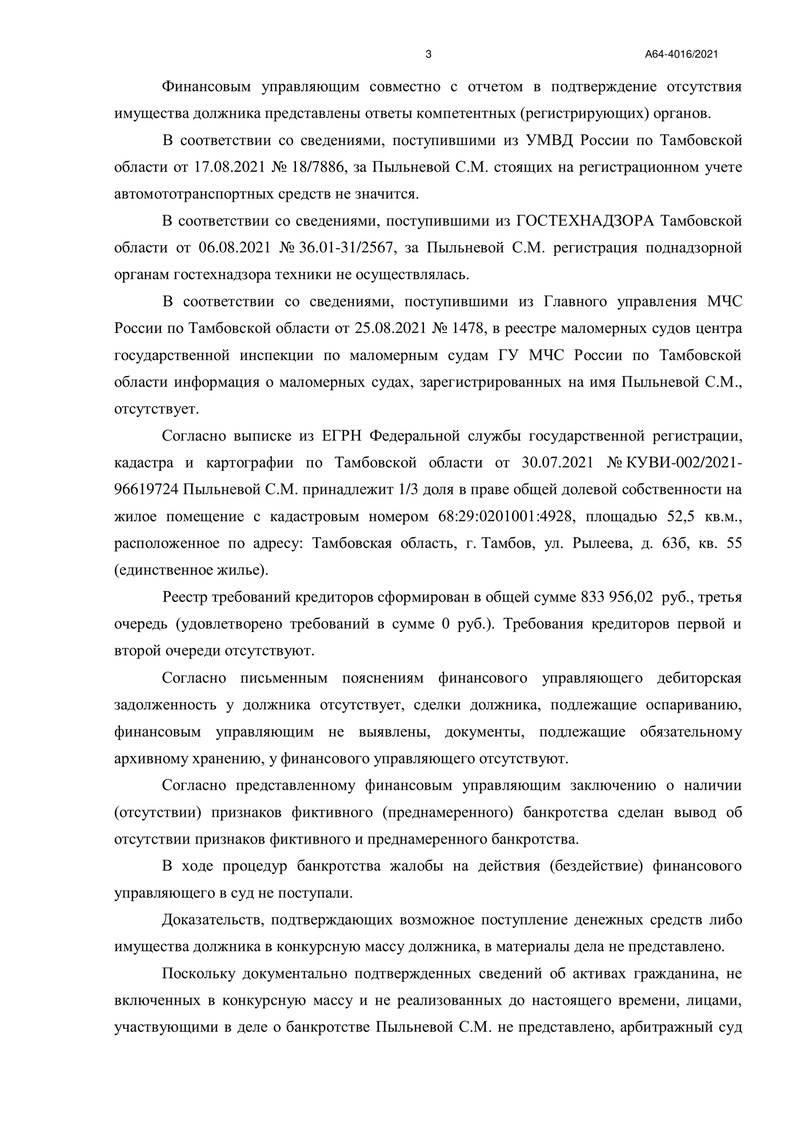 3

А64-4016/2021

Финансовым управляющим совместно с отчетом в подтверждение отсутствия имущества должника представлены ответы компетентных (регистрирующих) органов.

В соответствии со сведениями, поступившими из УМВД России по Тамбовской области от 17.08.2021 № 18/7886, за Пыльневой С.М. стоящих на регистрационном учете автомототранспортных средств не значится.

В соответствии со сведениями, поступившими из ГОСТЕХНАДЗОРА Тамбовской области от 06.08.2021 № 36.01-31/2567, за Пыльневой С.М. регистрация поднадзорной органам гостехнадзора техники не осуществлялась.

В соответствии со сведениями, поступившими из Главного управления МЧС России по Тамбовской области от 25.08.2021 № 1478, в реестре маломерных судов центра государственной инспекции по маломерным судам ГУ МЧС России по Тамбовской области информация о маломерных судах, зарегистрированных на имя Пыльневой С.М., отсутствует.

Согласно выписке из ЕГРН Федеральной службы государственной регистрации, кадастра и картографии по Тамбовской области от 30.07.2021 № КУВИ-002/2021-96619724 Пыльневой С.М. принадлежит 1/3 доля в праве общей долевой собственности на жилое помещение с кадастровым номером 68:29:0201001:4928, площадью 52,5 кв.м., расположенное по адресу: Тамбовская область, г. Тамбов, ул. Рылеева, д. 63б, кв. 55 (единственное жилье).

Реестр требований кредиторов сформирован в общей сумме 833 956,02 руб., третья очередь (удовлетворено требований в сумме 0 руб.). Требования кредиторов первой и второй очереди отсутствуют.

Согласно письменным пояснениям финансового управляющего дебиторская задолженность у должника отсутствует, сделки должника, подлежащие оспариванию, финансовым управляющим не выявлены, документы, подлежащие обязательному архивному хранению, у финансового управляющего отсутствуют.

Согласно представленному финансовым управляющим заключению о наличии (отсутствии) признаков фиктивного (преднамеренного) банкротства сделан вывод об отсутствии признаков фиктивного и преднамеренного банкротства.

В ходе процедур банкротства жалобы на действия (бездействие) финансового управляющего в суд не поступали.

Доказательств, подтверждающих возможное поступление денежных средств либо имущества должника в конкурсную массу должника, в материалы дела не представлено.

Поскольку документально подтвержденных сведений об активах гражданина, не включенных в конкурсную массу и не реализованных до настоящего времени, лицами, участвующими в деле о банкротстве Пыльневой С.М. не представлено, арбитражный суд